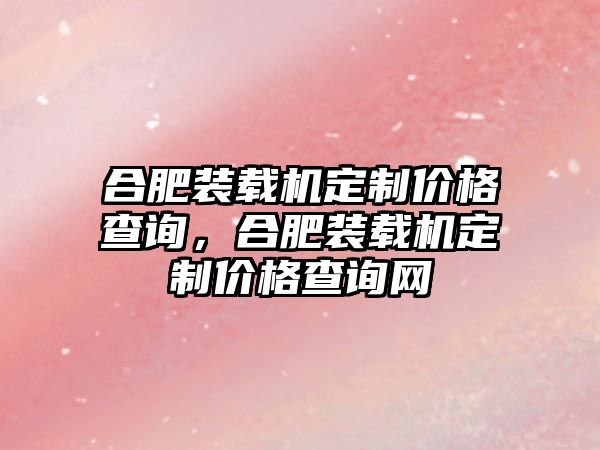 合肥装载机定制价格查询，合肥装载机定制价格查询网